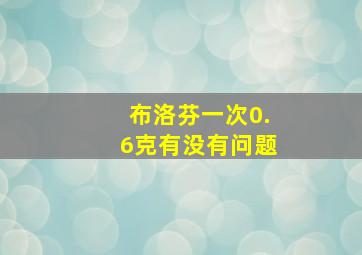 布洛芬一次0.6克有没有问题